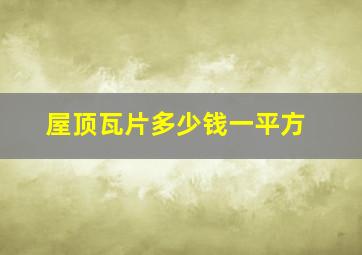 屋顶瓦片多少钱一平方